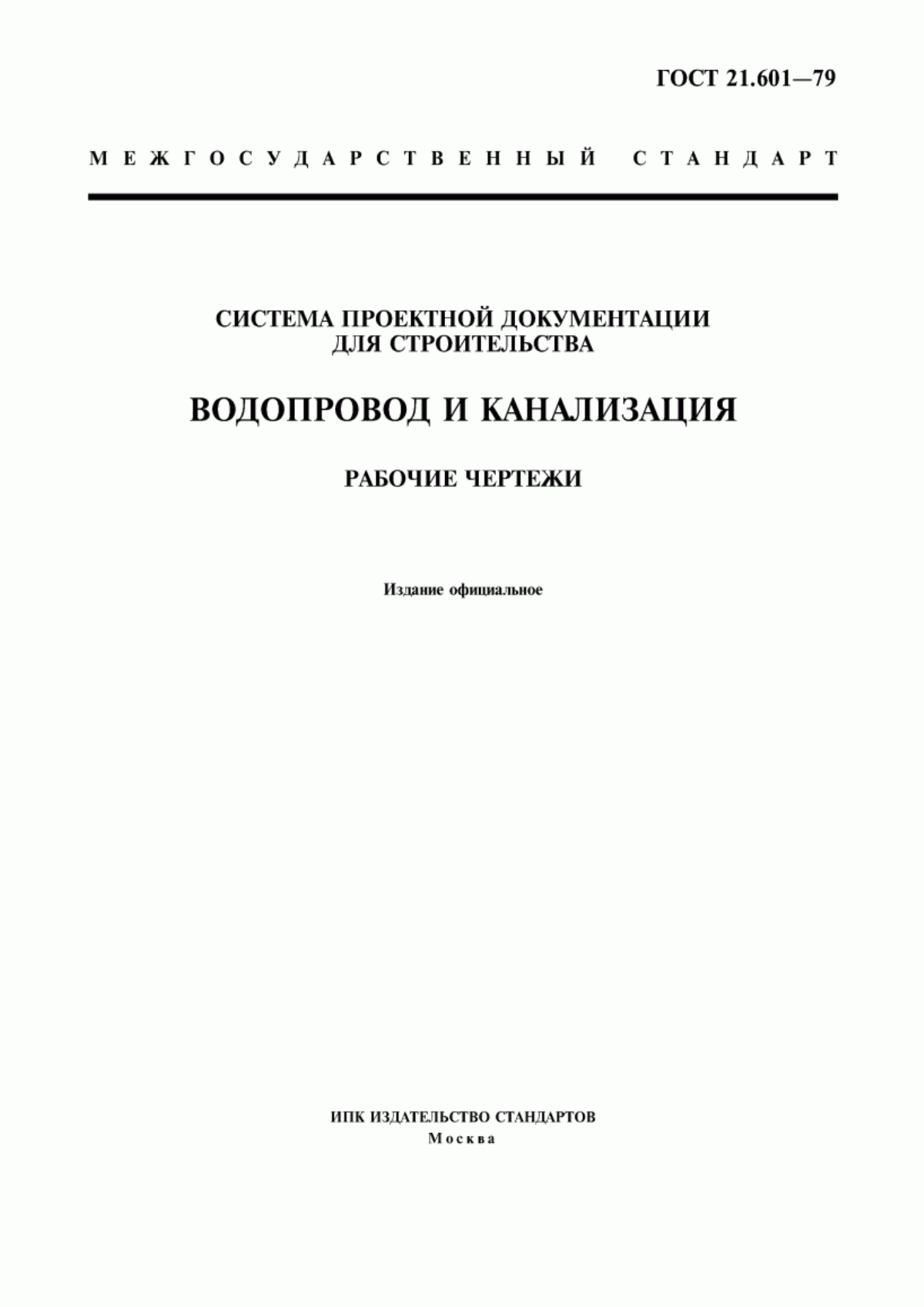 ГОСТ 21.601—79

МЕЖГОСУДАРСТВЕННЫЙ СТАНДАРТ

СИСТЕМА ПРОЕКТНОЙ ДОКУМЕНТАЦИИ ДЛЯ СТРОИТЕЛЬСТВА

ВОДОПРОВОД И КАНАЛИЗАЦИЯ

РАБОЧИЕ ЧЕРТЕЖИ

Издание официальное

ИПК ИЗДАТЕЛЬСТВО СТАНДАРТОВ
Москва